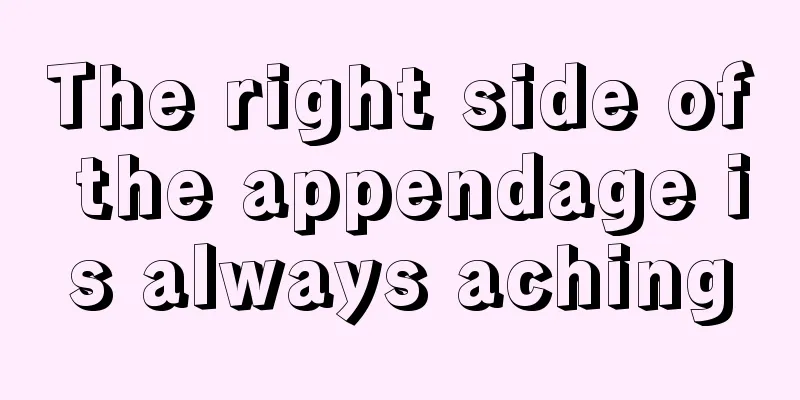 The right side of the appendage is always aching